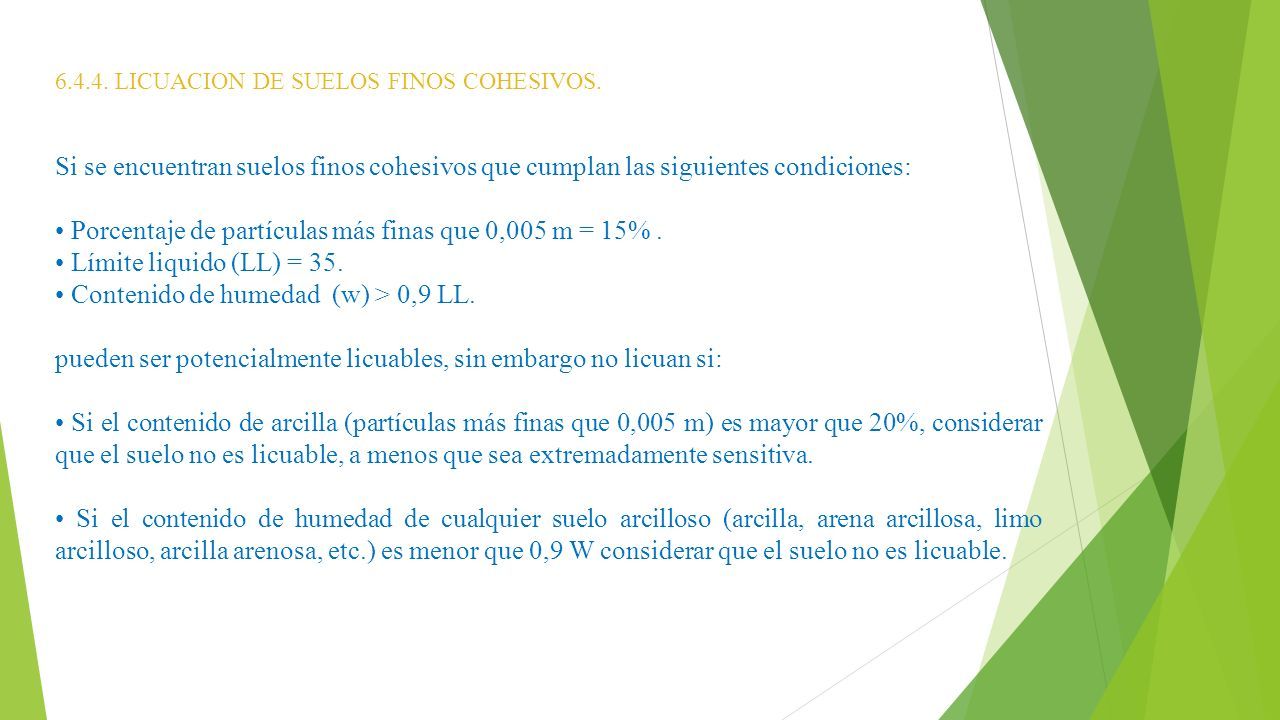 6.4.4. LICUACION DE SUELOS FINOS COHESIVOS.

Si se encuentran suelos finos cohesivos que cumplan las siguientes condiciones:

• Porcentaje de partículas más finas que 0,005 m = 15% .
• Límite liquido (LL) = 35.
• Contenido de humedad (w) > 0,9 LL.

pueden ser potencialmente licuables, sin embargo no licuan si:

• Si el contenido de arcilla (partículas más finas que 0,005 m) es mayor que 20%, considerar que el suelo no es licuable, a menos que sea extremadamente sensitiva.

• Si el contenido de humedad de cualquier suelo arcilloso (arcilla, arena arcillosa, limo arcilloso, arcilla arenosa, etc.) es menor que 0,9 W considerar que el suelo no es licuable.